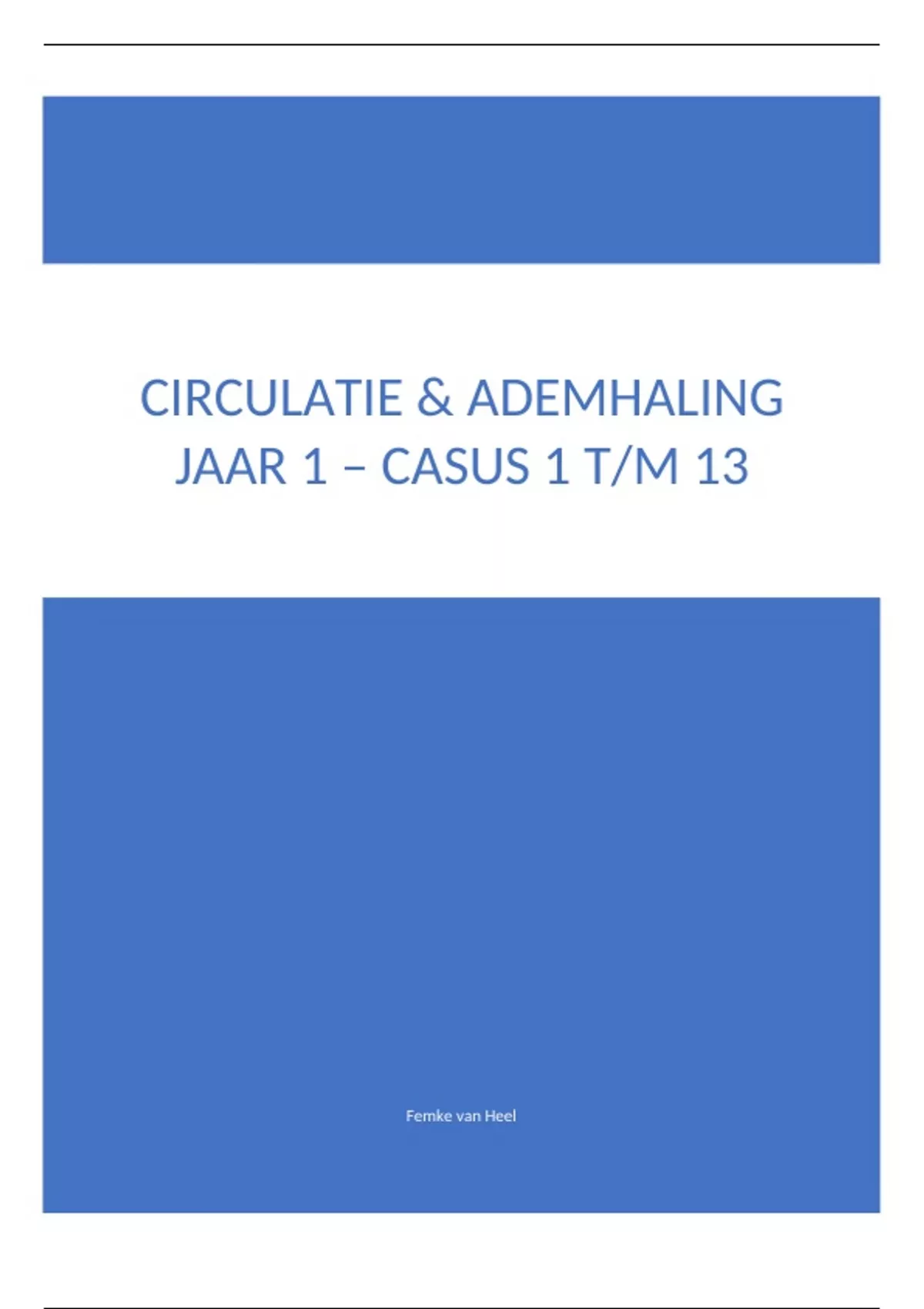 CIRCULATIE & ADEMHALING
JAAR 1 – CASUS 1 T/M 13

Femke van Heel